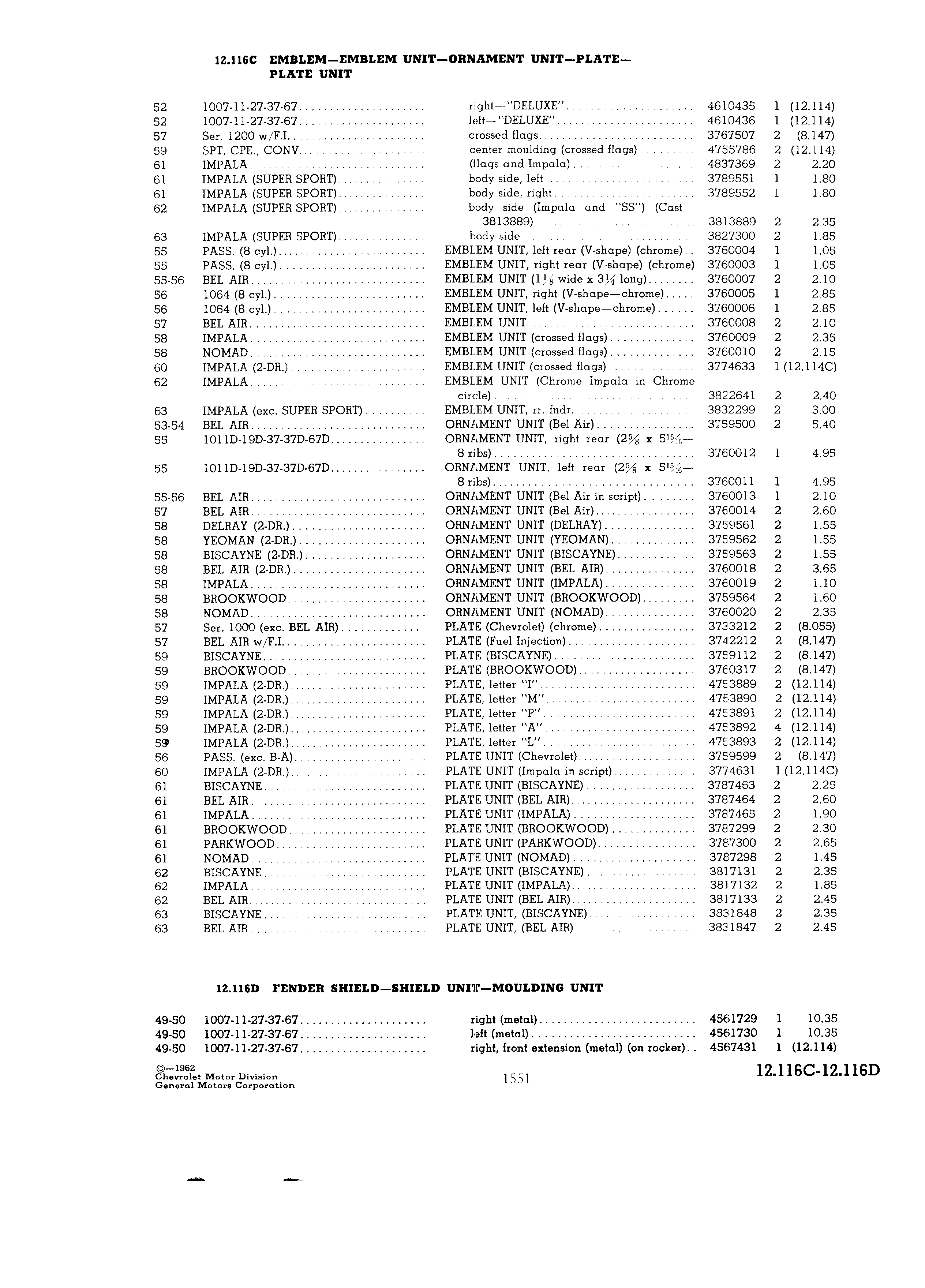 12.116C EMBLEM—EMBLEM UNIT—ORNAMENT UNIT—PLATE—PLATE UNIT

| | | | | | |
|---|---|---|---|---|---|
| 52 | 1007-11-27-37-67 | right—"DELUXE" | 4610435 | 1 | (12.114) |
| 52 | 1007-11-27-37-67 | left—"DELUXE" | 4610436 | 1 | (12.114) |
| 57 | Ser. 1200 w/F.I. | crossed flags | 3767507 | 2 | (8.147) |
| 59 | SPT. CPE., CONV. | center moulding (crossed flags) | 4755786 | 2 | (12.114) |
| 61 | IMPALA | (flags and Impala) | 4837369 | 2 | 2.20 |
| 61 | IMPALA (SUPER SPORT) | body side, left | 3789551 | 1 | 1.80 |
| 61 | IMPALA (SUPER SPORT) | body side, right | 3789552 | 1 | 1.80 |
| 62 | IMPALA (SUPER SPORT) | body side (Impala and "SS") (Cast 3813889) | 3813889 | 2 | 2.35 |
| 63 | IMPALA (SUPER SPORT) | body side | 3827300 | 2 | 1.85 |
| 55 | PASS. (8 cyl.) | EMBLEM UNIT, left rear (V-shape) (chrome) | 3760004 | 1 | 1.05 |
| 55 | PASS. (8 cyl.) | EMBLEM UNIT, right rear (V-shape) (chrome) | 3760003 | 1 | 1.05 |
| 55-56 | BEL AIR | EMBLEM UNIT ($1\frac{1}{8}$ wide x $3\frac{1}{4}$ long) | 3760007 | 2 | 2.10 |
| 56 | 1064 (8 cyl.) | EMBLEM UNIT, right (V-shape—chrome) | 3760005 | 1 | 2.85 |
| 56 | 1064 (8 cyl.) | EMBLEM UNIT, left (V-shape—chrome) | 3760006 | 1 | 2.85 |
| 57 | BEL AIR | EMBLEM UNIT | 3760008 | 2 | 2.10 |
| 58 | IMPALA | EMBLEM UNIT (crossed flags) | 3760009 | 2 | 2.35 |
| 58 | NOMAD | EMBLEM UNIT (crossed flags) | 3760010 | 2 | 2.15 |
| 60 | IMPALA (2-DR.) | EMBLEM UNIT (crossed flags) | 3774633 | 1 | (12.114C) |
| 62 | IMPALA | EMBLEM UNIT (Chrome Impala in Chrome circle) | 3822641 | 2 | 2.40 |
| 63 | IMPALA (exc. SUPER SPORT) | EMBLEM UNIT, rr. fndr. | 3832299 | 2 | 3.00 |
| 53-54 | BEL AIR | ORNAMENT UNIT (Bel Air) | 3759500 | 2 | 5.40 |
| 55 | 1011D-19D-37-37D-67D | ORNAMENT UNIT, right rear ($2\frac{5}{8}$ x $5\frac{15}{16}$—8 ribs) | 3760012 | 1 | 4.95 |
| 55 | 1011D-19D-37-37D-67D | ORNAMENT UNIT, left rear ($2\frac{5}{8}$ x $5\frac{15}{16}$—8 ribs) | 3760011 | 1 | 4.95 |
| 55-56 | BEL AIR | ORNAMENT UNIT (Bel Air in script) | 3760013 | 1 | 2.10 |
| 57 | BEL AIR | ORNAMENT UNIT (Bel Air) | 3760014 | 2 | 2.60 |
| 58 | DELRAY (2-DR.) | ORNAMENT UNIT (DELRAY) | 3759561 | 2 | 1.55 |
| 58 | YEOMAN (2-DR.) | ORNAMENT UNIT (YEOMAN) | 3759562 | 2 | 1.55 |
| 58 | BISCAYNE (2-DR.) | ORNAMENT UNIT (BISCAYNE) | 3759563 | 2 | 1.55 |
| 58 | BEL AIR (2-DR.) | ORNAMENT UNIT (BEL AIR) | 3760018 | 2 | 3.65 |
| 58 | IMPALA | ORNAMENT UNIT (IMPALA) | 3760019 | 2 | 1.10 |
| 58 | BROOKWOOD | ORNAMENT UNIT (BROOKWOOD) | 3759564 | 2 | 1.60 |
| 58 | NOMAD | ORNAMENT UNIT (NOMAD) | 3760020 | 2 | 2.35 |
| 57 | Ser. 1000 (exc. BEL AIR) | PLATE (Chevrolet) (chrome) | 3733212 | 2 | (8.055) |
| 57 | BEL AIR w/F.I. | PLATE (Fuel Injection) | 3742212 | 2 | (8.147) |
| 59 | BISCAYNE | PLATE (BISCAYNE) | 3759112 | 2 | (8.147) |
| 59 | BROOKWOOD | PLATE (BROOKWOOD) | 3760317 | 2 | (8.147) |
| 59 | IMPALA (2-DR.) | PLATE, letter "I" | 4753889 | 2 | (12.114) |
| 59 | IMPALA (2-DR.) | PLATE, letter "M" | 4753890 | 2 | (12.114) |
| 59 | IMPALA (2-DR.) | PLATE, letter "P" | 4753891 | 2 | (12.114) |
| 59 | IMPALA (2-DR.) | PLATE, letter "A" | 4753892 | 4 | (12.114) |
| 59 | IMPALA (2-DR.) | PLATE, letter "L" | 4753893 | 2 | (12.114) |
| 56 | PASS. (exc. B-A) | PLATE UNIT (Chevrolet) | 3759599 | 2 | (8.147) |
| 60 | IMPALA (2-DR.) | PLATE UNIT (Impala in script) | 3774631 | 1 | (12.114C) |
| 61 | BISCAYNE | PLATE UNIT (BISCAYNE) | 3787463 | 2 | 2.25 |
| 61 | BEL AIR | PLATE UNIT (BEL AIR) | 3787464 | 2 | 2.60 |
| 61 | IMPALA | PLATE UNIT (IMPALA) | 3787465 | 2 | 1.90 |
| 61 | BROOKWOOD | PLATE UNIT (BROOKWOOD) | 3787299 | 2 | 2.30 |
| 61 | PARKWOOD | PLATE UNIT (PARKWOOD) | 3787300 | 2 | 2.65 |
| 61 | NOMAD | PLATE UNIT (NOMAD) | 3787298 | 2 | 1.45 |
| 62 | BISCAYNE | PLATE UNIT (BISCAYNE) | 3817131 | 2 | 2.35 |
| 62 | IMPALA | PLATE UNIT (IMPALA) | 3817132 | 2 | 1.85 |
| 62 | BEL AIR | PLATE UNIT (BEL AIR) | 3817133 | 2 | 2.45 |
| 63 | BISCAYNE | PLATE UNIT, (BISCAYNE) | 3831848 | 2 | 2.35 |
| 63 | BEL AIR | PLATE UNIT, (BEL AIR) | 3831847 | 2 | 2.45 |

12.116D FENDER SHIELD—SHIELD UNIT—MOULDING UNIT

| | | | | | |
|---|---|---|---|---|---|
| 49-50 | 1007-11-27-37-67 | right (metal) | 4561729 | 1 | 10.35 |
| 49-50 | 1007-11-27-37-67 | left (metal) | 4561730 | 1 | 10.35 |
| 49-50 | 1007-11-27-37-67 | right, front extension (metal) (on rocker) | 4567431 | 1 | (12.114) |

©—1962
Chevrolet Motor Division
General Motors Corporation

1551

12.116C-12.116D